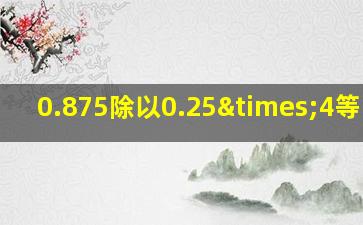 0.875除以0.25&times;4等